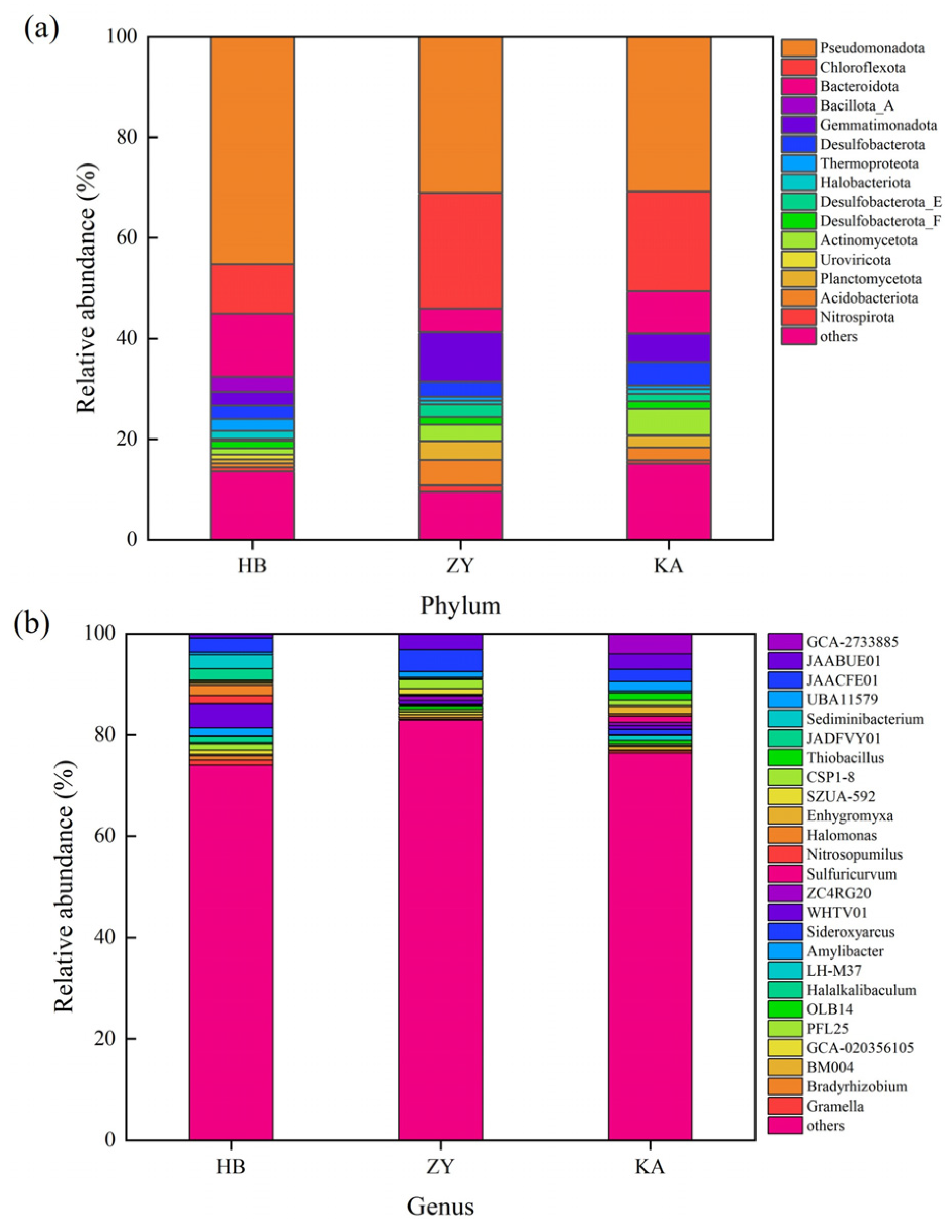 (a)

Relative abundance (%)

100
80
60
40
20
0

HB ZY KA

Phylum

Pseudomonadota
Chloroflexota
Bacteroidota
Bacillota_A
Gemmatimonadota
Desulfobacterota
Thermoproteota
Halobacteriota
Desulfobacterota_E
Desulfobacterota_F
Actinomycetota
Uroviricota
Planctomycetota
Acidobacteriota
Nitrospirota
others

(b)

Relative abundance (%)

100
80
60
40
20
0

HB ZY KA

Genus

GCA-2733885
JAABUE01
JAACFE01
UBA11579
Sediminibacterium
JADFVY01
Thiobacillus
CSP1-8
SZUA-592
Enhygromyxa
Halomonas
Nitrosopumilus
Sulfuricurvum
ZC4RG20
WHTV01
Sideroxyarcus
Amylibacter
LH-M37
Halalkalibaculum
OLB14
PFL25
GCA-020356105
BM004
Bradyrhizobium
Gramella
others